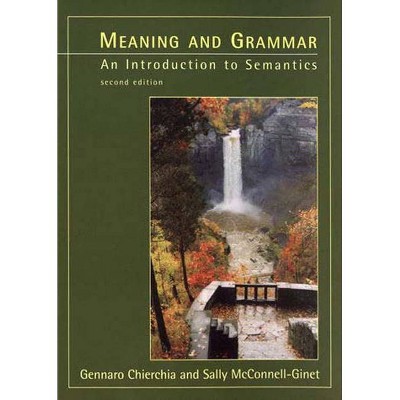 MEANING AND GRAMMAR
An Introduction to Semantics
second edition

Gennaro Chierchia and Sally McConnell-Ginet